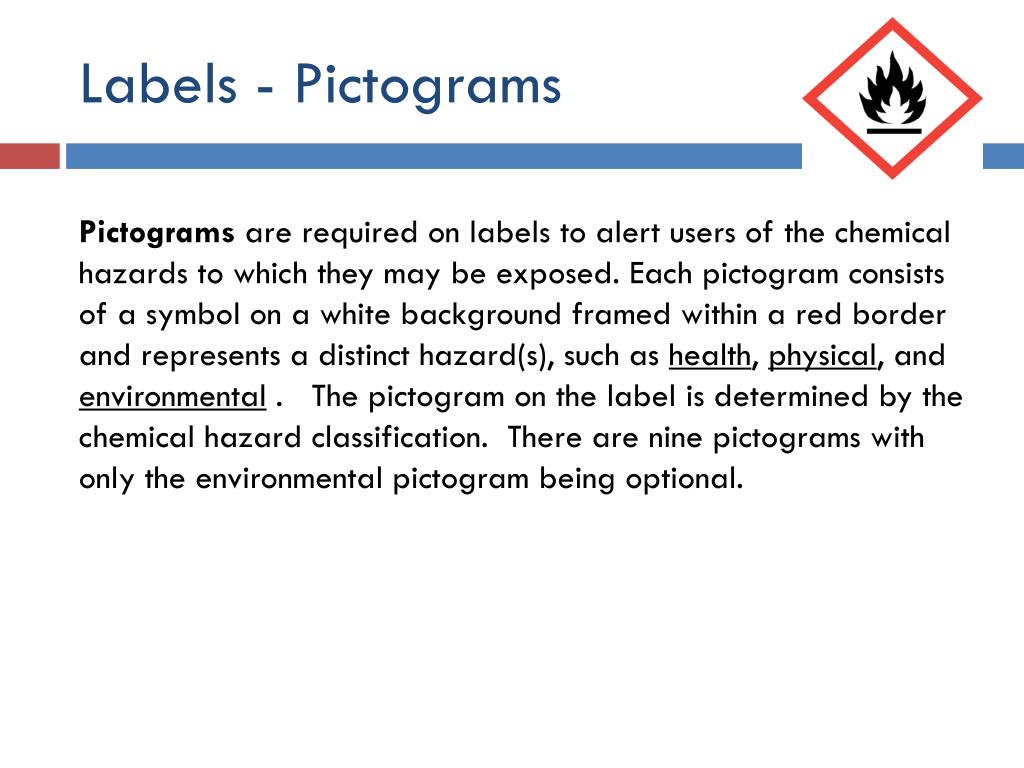 Labels - Pictograms

Pictograms are required on labels to alert users of the chemical hazards to which they may be exposed. Each pictogram consists of a symbol on a white background framed within a red border and represents a distinct hazard(s), such as health, physical, and environmental . The pictogram on the label is determined by the chemical hazard classification. There are nine pictograms with only the environmental pictogram being optional.